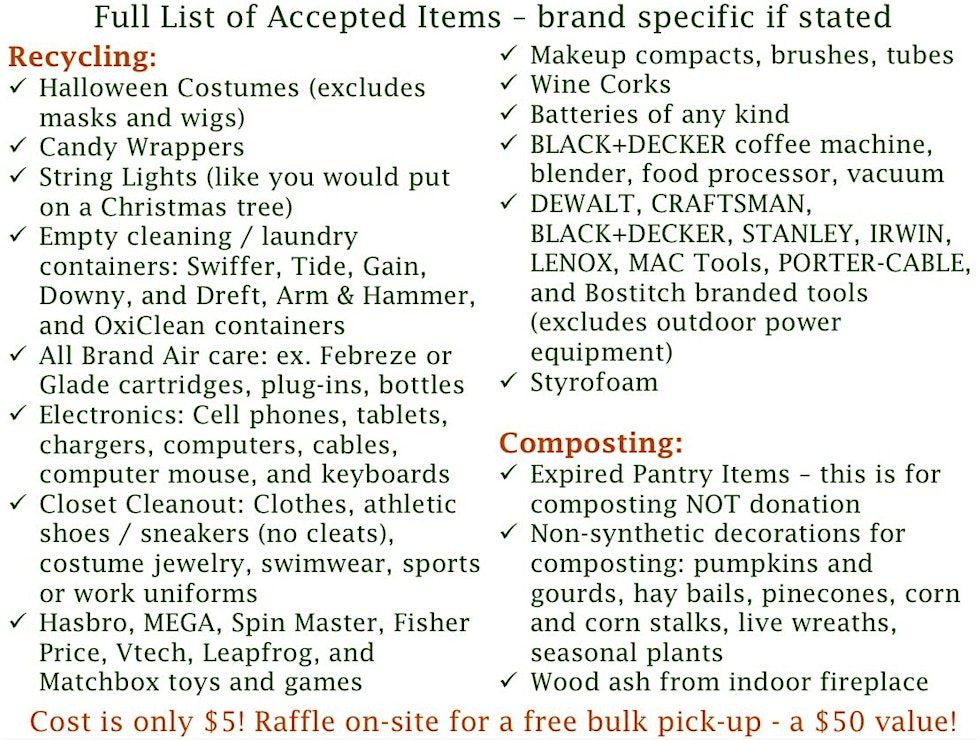 Full List of Accepted Items – brand specific if stated

Recycling:
✓ Halloween Costumes (excludes masks and wigs)
✓ Candy Wrappers
✓ String Lights (like you would put on a Christmas tree)
✓ Empty cleaning / laundry containers: Swiffer, Tide, Gain, Downy, and Dreft, Arm & Hammer, and OxiClean containers
✓ All Brand Air care: ex. Febreze or Glade cartridges, plug-ins, bottles
✓ Electronics: Cell phones, tablets, chargers, computers, cables, computer mouse, and keyboards
✓ Closet Cleanout: Clothes, athletic shoes / sneakers (no cleats), costume jewelry, swimwear, sports or work uniforms
✓ Hasbro, MEGA, Spin Master, Fisher Price, Vtech, Leapfrog, and Matchbox toys and games
✓ Makeup compacts, brushes, tubes
✓ Wine Corks
✓ Batteries of any kind
✓ BLACK+DECKER coffee machine, blender, food processor, vacuum
✓ DEWALT, CRAFTSMAN, BLACK+DECKER, STANLEY, IRWIN, LENOX, MAC Tools, PORTER-CABLE, and Bostitch branded tools (excludes outdoor power equipment)
✓ Styrofoam

Composting:
✓ Expired Pantry Items – this is for composting NOT donation
✓ Non-synthetic decorations for composting: pumpkins and gourds, hay bails, pinecones, corn and corn stalks, live wreaths, seasonal plants
✓ Wood ash from indoor fireplace

Cost is only $5! Raffle on-site for a free bulk pick-up - a $50 value!